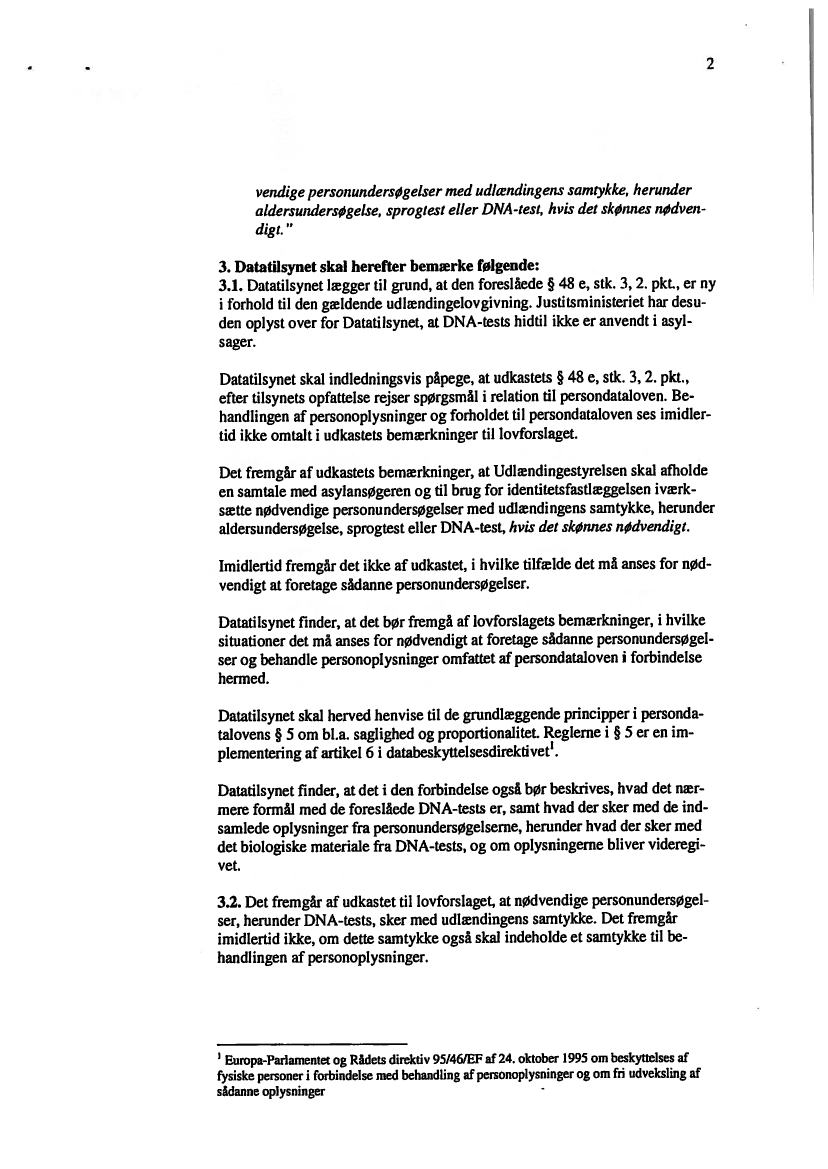 2

vendige personundersøgelser med udlændingens samtykke, herunder aldersundersøgelse, sprogtest eller DNA-test, hvis det skønnes nødvendigt."

3. Datatilsynet skal herefter bemærke følgende:
3.1. Datatilsynet lægger til grund, at den foreslåede § 48 e, stk. 3, 2. pkt., er ny i forhold til den gældende udlændingelovgivning. Justitsministeriet har desuden oplyst over for Datatilsynet, at DNA-tests hidtil ikke er anvendt i asylsager.

Datatilsynet skal indledningsvis påpege, at udkastets § 48 e, stk. 3, 2. pkt., efter tilsynets opfattelse rejser spørgsmål i relation til persondataloven. Behandlingen af personoplysninger og forholdet til persondataloven ses imidlertid ikke omtalt i udkastets bemærkninger til lovforslaget.

Det fremgår af udkastets bemærkninger, at Udlændingestyrelsen skal afholde en samtale med asylansøgeren og til brug for identitetsfastlæggelsen iværksætte nødvendige personundersøgelser med udlændingens samtykke, herunder aldersundersøgelse, sprogtest eller DNA-test, hvis det skønnes nødvendigt.

Imidlertid fremgår det ikke af udkastet, i hvilke tilfælde det må anses for nødvendigt at foretage sådanne personundersøgelser.

Datatilsynet finder, at det bør fremgå af lovforslagets bemærkninger, i hvilke situationer det må anses for nødvendigt at foretage sådanne personundersøgelser og behandle personoplysninger omfattet af persondataloven i forbindelse hermed.

Datatilsynet skal herved henvise til de grundlæggende principper i persondatalovens § 5 om bl.a. saglighed og proportionalitet. Reglerne i § 5 er en implementering af artikel 6 i databeskyttelsesdirektivet$^1$.

Datatilsynet finder, at det i den forbindelse også bør beskrives, hvad det nærmere formål med de foreslåede DNA-tests er, samt hvad der sker med de indsamlede oplysninger fra personundersøgelserne, herunder hvad der sker med det biologiske materiale fra DNA-tests, og om oplysningerne bliver videregivet.

3.2. Det fremgår af udkastet til lovforslaget, at nødvendige personundersøgelser, herunder DNA-tests, sker med udlændingens samtykke. Det fremgår imidlertid ikke, om dette samtykke også skal indeholde et samtykke til behandlingen af personoplysninger.

$^1$ Europa-Parlamentet og Rådets direktiv 95/46/EF af 24. oktober 1995 om beskyttelses af fysiske personer i forbindelse med behandling af personoplysninger og om fri udveksling af sådanne oplysninger